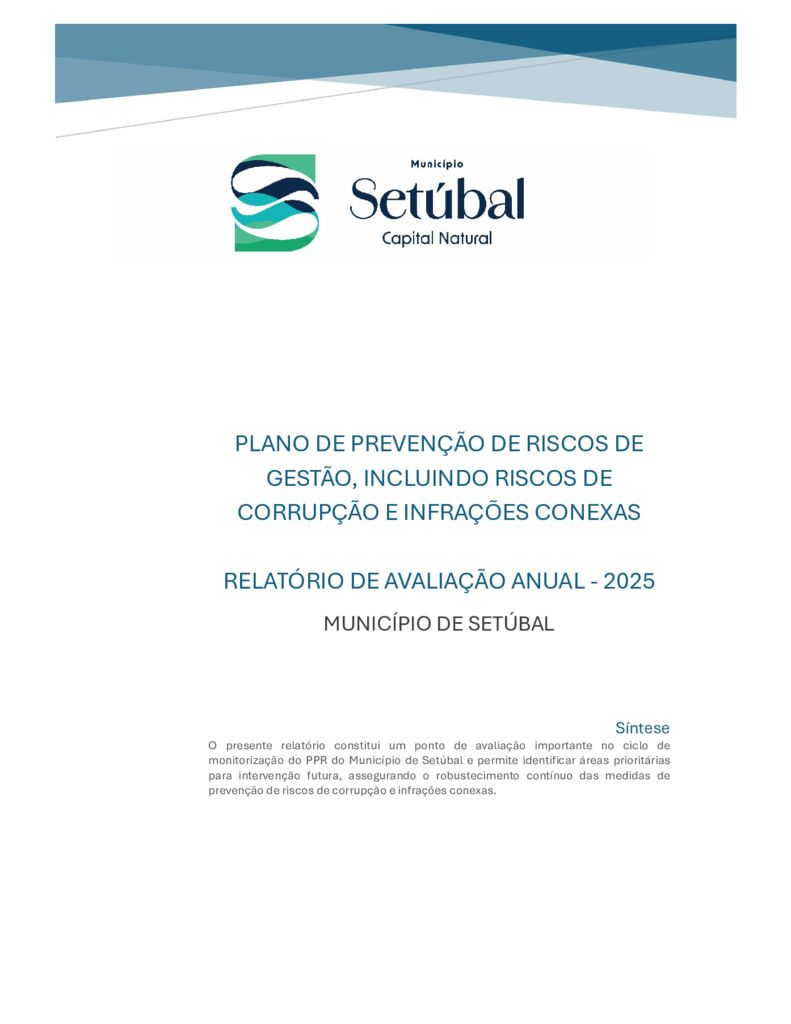 Município
Setúbal
Capital Natural

PLANO DE PREVENÇÃO DE RISCOS DE GESTÃO, INCLUINDO RISCOS DE CORRUPÇÃO E INFRAÇÕES CONEXAS

RELATÓRIO DE AVALIAÇÃO ANUAL - 2025

MUNICÍPIO DE SETÚBAL

Síntese

O presente relatório constitui um ponto de avaliação importante no ciclo de monitorização do PPR do Município de Setúbal e permite identificar áreas prioritárias para intervenção futura, assegurando o robustecimento contínuo das medidas de prevenção de riscos de corrupção e infrações conexas.